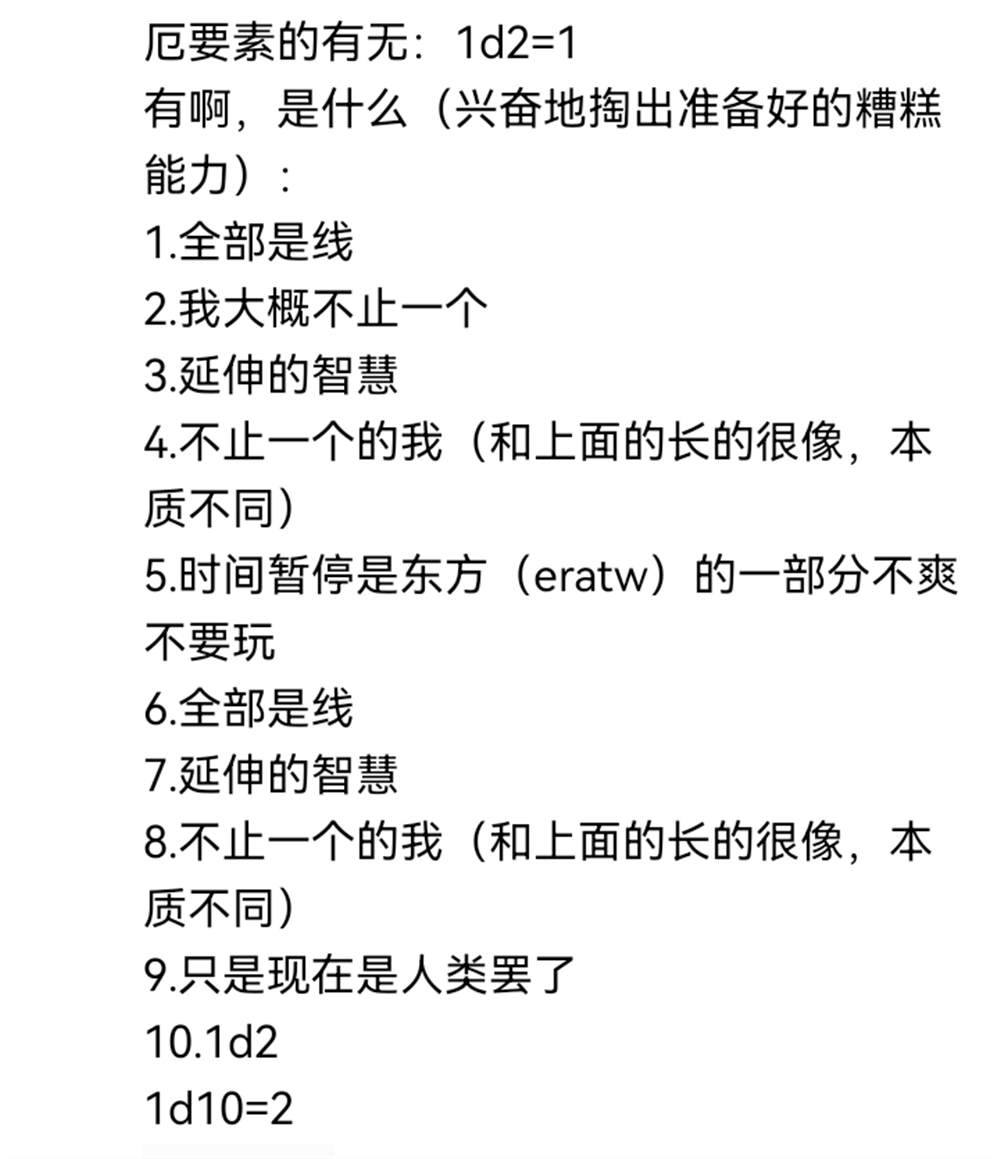 厄要素的有无：1d2=1
有啊，是什么（兴奋地掏出准备好的糟糕能力）：
1.全部是线
2.我大概不止一个
3.延伸的智慧
4.不止一个的我（和上面的长的很像，本质不同）
5.时间暂停是东方（eratw）的一部分不爽不要玩
6.全部是线
7.延伸的智慧
8.不止一个的我（和上面的长的很像，本质不同）
9.只是现在是人类罢了
10.1d2
1d10=2